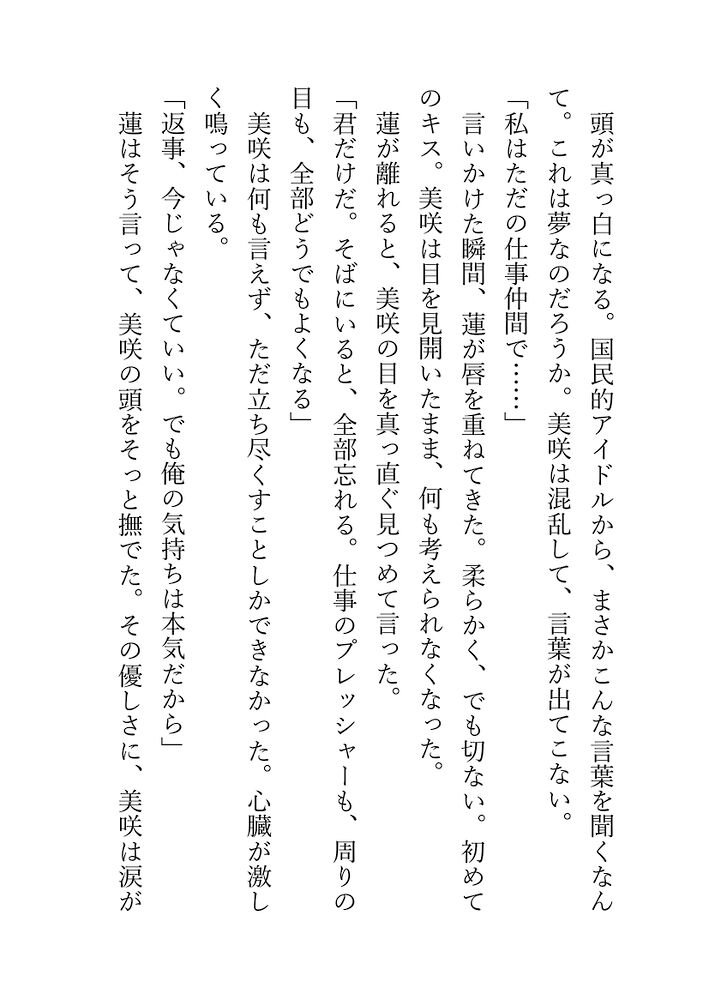 頭が真っ白になる。国民的アイドルから、まさかこんな言葉を聞くなんて。これは夢なのだろうか。美咲は混乱して、言葉が出てこない。
「私はただの仕事仲間で……」
言いかけた瞬間、蓮が唇を重ねてきた。柔らかく、でも切ない。初めてのキス。美咲は目を見開いたまま、何も考えられなくなった。
蓮が離れると、美咲の目を真っ直ぐ見つめて言った。
「君だけだ。そばにいると、全部忘れる。仕事のプレッシャーも、周りの目も、全部どうでもよくなる」
美咲は何も言えず、ただ立ち尽くすことしかできなかった。心臓が激しく鳴っている。
「返事、今じゃなくていい。でも俺の気持ちは本気だから」
蓮はそう言って、美咲の頭をそっと撫でた。その優しさに、美咲は涙が